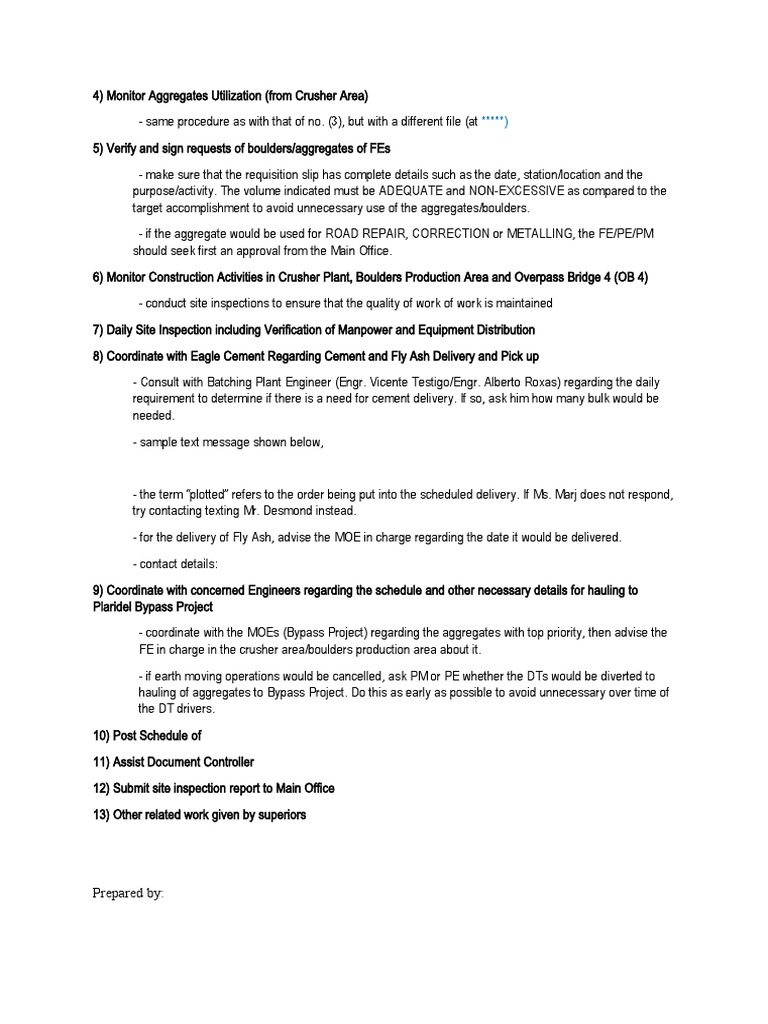 4) Monitor Aggregates Utilization (from Crusher Area)

- same procedure as with that of no. (3), but with a different file (at *****)

5) Verify and sign requests of boulders/aggregates of FEs

- make sure that the requisition slip has complete details such as the date, station/location and the purpose/activity. The volume indicated must be ADEQUATE and NON-EXCESSIVE as compared to the target accomplishment to avoid unnecessary use of the aggregates/boulders.

- if the aggregate would be used for ROAD REPAIR, CORRECTION or METALLING, the FE/PE/PM should seek first an approval from the Main Office.

6) Monitor Construction Activities in Crusher Plant, Boulders Production Area and Overpass Bridge 4 (OB 4)

- conduct site inspections to ensure that the quality of work of work is maintained

7) Daily Site Inspection including Verification of Manpower and Equipment Distribution

8) Coordinate with Eagle Cement Regarding Cement and Fly Ash Delivery and Pick up

- Consult with Batching Plant Engineer (Engr. Vicente Testigo/Engr. Alberto Roxas) regarding the daily requirement to determine if there is a need for cement delivery. If so, ask him how many bulk would be needed.

- sample text message shown below,

- the term "plotted" refers to the order being put into the scheduled delivery. If Ms. Marj does not respond, try contacting texting Mr. Desmond instead.

- for the delivery of Fly Ash, advise the MOE in charge regarding the date it would be delivered.

- contact details:

9) Coordinate with concerned Engineers regarding the schedule and other necessary details for hauling to Plaridel Bypass Project

- coordinate with the MOEs (Bypass Project) regarding the aggregates with top priority, then advise the FE in charge in the crusher area/boulders production area about it.

- if earth moving operations would be cancelled, ask PM or PE whether the DTs would be diverted to hauling of aggregates to Bypass Project. Do this as early as possible to avoid unnecessary over time of the DT drivers.

10) Post Schedule of

11) Assist Document Controller

12) Submit site inspection report to Main Office

13) Other related work given by superiors

Prepared by: